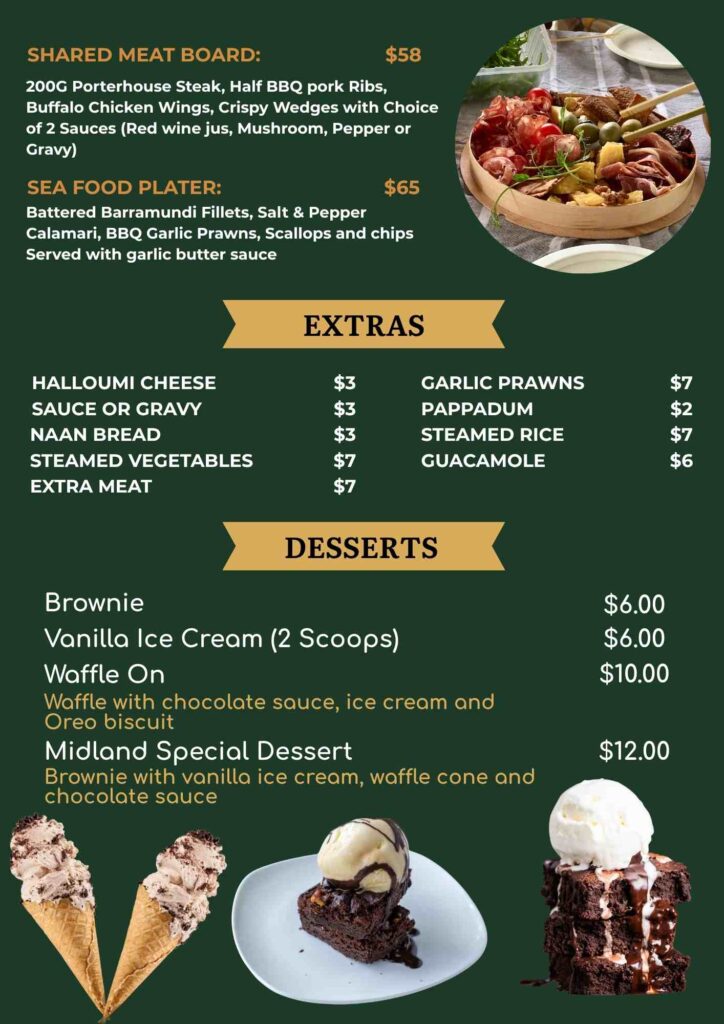 SHARED MEAT BOARD: $58

200G Porterhouse Steak, Half BBQ pork Ribs, Buffalo Chicken Wings, Crispy Wedges with Choice of 2 Sauces (Red wine jus, Mushroom, Pepper or Gravy)

SEA FOOD PLATER: $65

Battered Barramundi Fillets, Salt & Pepper Calamari, BBQ Garlic Prawns, Scallops and chips Served with garlic butter sauce

EXTRAS

HALLOUMI CHEESE $3
SAUCE OR GRAVY $3
NAAN BREAD $3
STEAMED VEGETABLES $7
EXTRA MEAT $7

GARLIC PRAWNS $7
PAPPADUM $2
STEAMED RICE $7
GUACAMOLE $6

DESSERTS

Brownie $6.00
Vanilla Ice Cream (2 Scoops) $6.00
Waffle On $10.00
Waffle with chocolate sauce, ice cream and Oreo biscuit
Midland Special Dessert $12.00
Brownie with vanilla ice cream, waffle cone and chocolate sauce